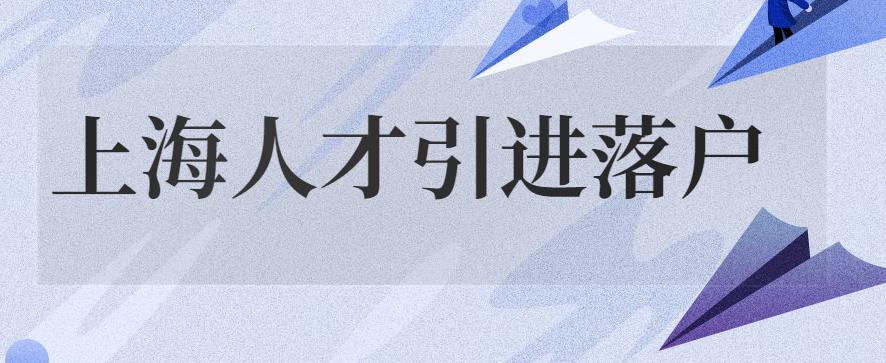 上海人才引进落户